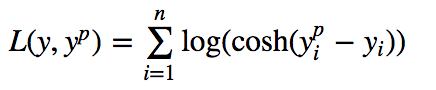 $L(y, y^p) = \sum_{i=1}^{n} \log(\cosh(y_i^p - y_i))$